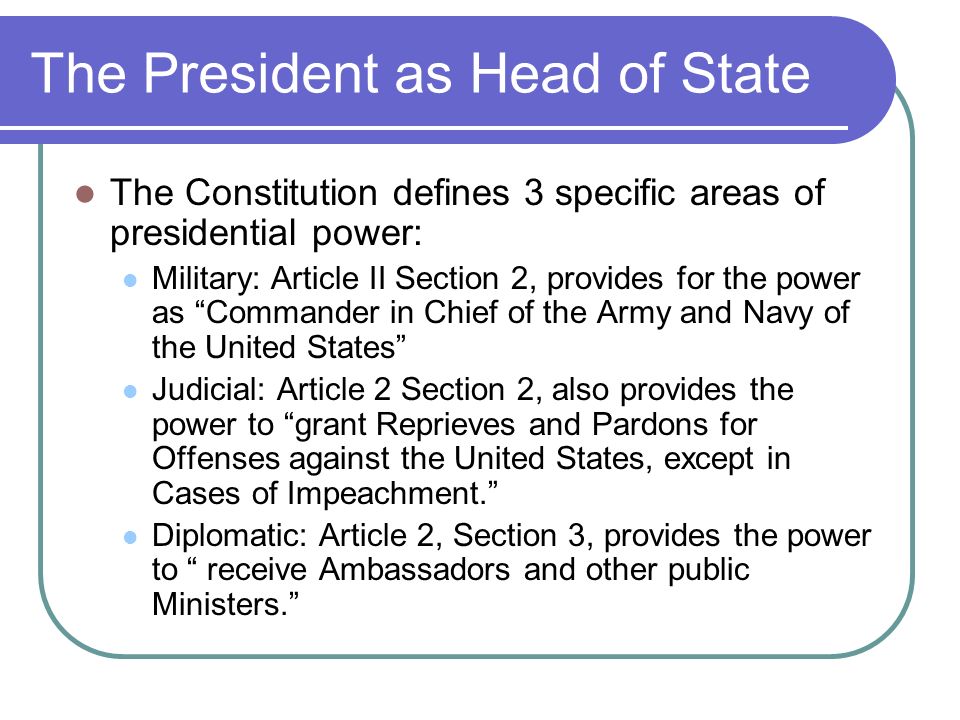 The President as Head of State

The Constitution defines 3 specific areas of presidential power:

Military: Article II Section 2, provides for the power as “Commander in Chief of the Army and Navy of the United States”

Judicial: Article 2 Section 2, also provides the power to “grant Reprieves and Pardons for Offenses against the United States, except in Cases of Impeachment.”

Diplomatic: Article 2, Section 3, provides the power to “ receive Ambassadors and other public Ministers.”